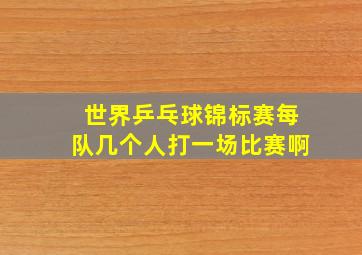 世界乒乓球锦标赛每队几个人打一场比赛啊